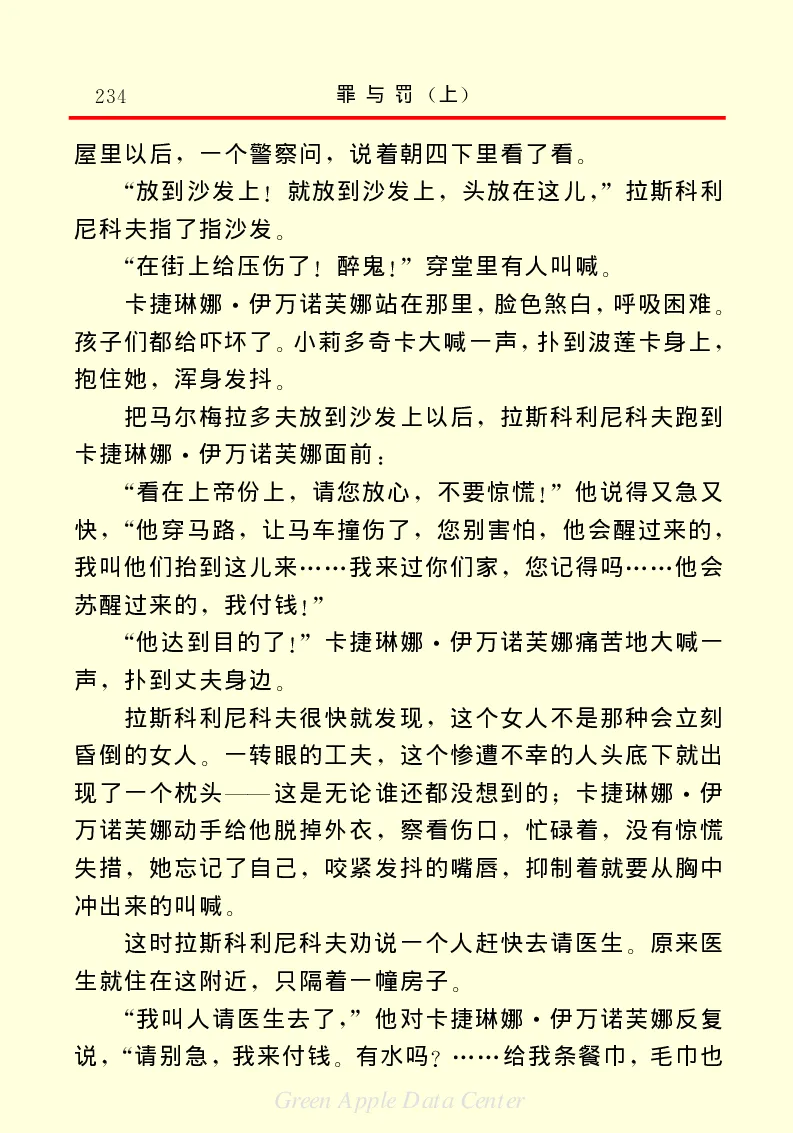 234　　罪与罚（上）

屋里以后，一个警察问，说着朝四下里看了看。

“放到沙发上！就放到沙发上，头放在这儿，”拉斯科利尼科夫指了指沙发。

“在街上给压伤了！醉鬼！”穿堂里有人叫喊。

卡捷琳娜·伊万诺芙娜站在那里，脸色煞白，呼吸困难。孩子们都给吓坏了。小莉多奇卡大喊一声，扑到波莲卡身上，抱住她，浑身发抖。

把马尔梅拉多夫放到沙发上以后，拉斯科利尼科夫跑到卡捷琳娜·伊万诺芙娜面前：

“看在上帝份上，请您放心，不要惊慌！”他说得又急又快，“他穿马路，让马车撞伤了，您别害怕，他会醒过来的，我叫他们抬到这儿来……我来过你们家，您记得吗……他会苏醒过来的，我付钱！”

“他达到目的了！”卡捷琳娜·伊万诺芙娜痛苦地大喊一声，扑到丈夫身边。

拉斯科利尼科夫很快就发现，这个女人不是那种会立刻昏倒的女人。一转眼的工夫，这个惨遭不幸的人头底下就出现了一个枕头——这是无论谁还都没想到的；卡捷琳娜·伊万诺芙娜动手给他脱掉外衣，察看伤口，忙碌着，没有惊慌失措，她忘记了自己，咬紧发抖的嘴唇，抑制着就要从胸中冲出来的叫喊。

这时拉斯科利尼科夫劝说一个人赶快去请医生。原来医生就住在这附近，只隔着一幢房子。

“我叫人请医生去了，”他对卡捷琳娜·伊万诺芙娜反复说，“请别急，我来付钱。有水吗？……给我条餐巾，毛巾也

Green Apple Data Center